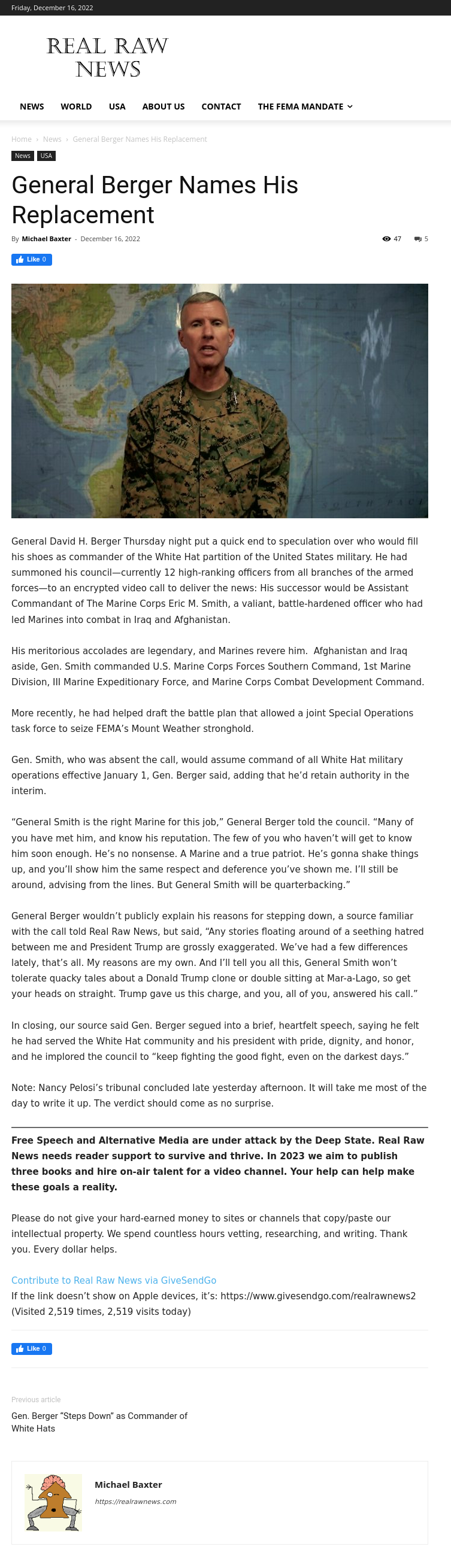 Friday, December 16, 2022

REAL RAW NEWS

NEWS WORLD USA ABOUT US CONTACT THE FEMA MANDATE

Home › News › General Berger Names His Replacement

News USA

General Berger Names His Replacement

By Michael Baxter - December 16, 2022

47 5

Like 0

General David H. Berger Thursday night put a quick end to speculation over who would fill his shoes as commander of the White Hat partition of the United States military. He had summoned his council—currently 12 high-ranking officers from all branches of the armed forces—to an encrypted video call to deliver the news: His successor would be Assistant Commandant of The Marine Corps Eric M. Smith, a valiant, battle-hardened officer who had led Marines into combat in Iraq and Afghanistan.

His meritorious accolades are legendary, and Marines revere him. Afghanistan and Iraq aside, Gen. Smith commanded U.S. Marine Corps Forces Southern Command, 1st Marine Division, III Marine Expeditionary Force, and Marine Corps Combat Development Command.

More recently, he had helped draft the battle plan that allowed a joint Special Operations task force to seize FEMA's Mount Weather stronghold.

Gen. Smith, who was absent the call, would assume command of all White Hat military operations effective January 1, Gen. Berger said, adding that he'd retain authority in the interim.

"General Smith is the right Marine for this job," General Berger told the council. "Many of you have met him, and know his reputation. The few of you who haven't will get to know him soon enough. He's no nonsense. A Marine and a true patriot. He's gonna shake things up, and you'll show him the same respect and deference you've shown me. I'll still be around, advising from the lines. But General Smith will be quarterbacking."

General Berger wouldn't publicly explain his reasons for stepping down, a source familiar with the call told Real Raw News, but said, "Any stories floating around of a seething hatred between me and President Trump are grossly exaggerated. We've had a few differences lately, that's all. My reasons are my own. And I'll tell you all this, General Smith won't tolerate quacky tales about a Donald Trump clone or double sitting at Mar-a-Lago, so get your heads on straight. Trump gave us this charge, and you, all of you, answered his call."

In closing, our source said Gen. Berger segued into a brief, heartfelt speech, saying he felt he had served the White Hat community and his president with pride, dignity, and honor, and he implored the council to "keep fighting the good fight, even on the darkest days."

Note: Nancy Pelosi's tribunal concluded late yesterday afternoon. It will take me most of the day to write it up. The verdict should come as no surprise.

Free Speech and Alternative Media are under attack by the Deep State. Real Raw News needs reader support to survive and thrive. In 2023 we aim to publish three books and hire on-air talent for a video channel. Your help can help make these goals a reality.

Please do not give your hard-earned money to sites or channels that copy/paste our intellectual property. We spend countless hours vetting, researching, and writing. Thank you. Every dollar helps.

Contribute to Real Raw News via GiveSendGo
If the link doesn't show on Apple devices, it's: https://www.givesendgo.com/realrawnews2
(Visited 2,519 times, 2,519 visits today)

Like 0

Previous article
Gen. Berger "Steps Down" as Commander of White Hats

Michael Baxter
https://realrawnews.com